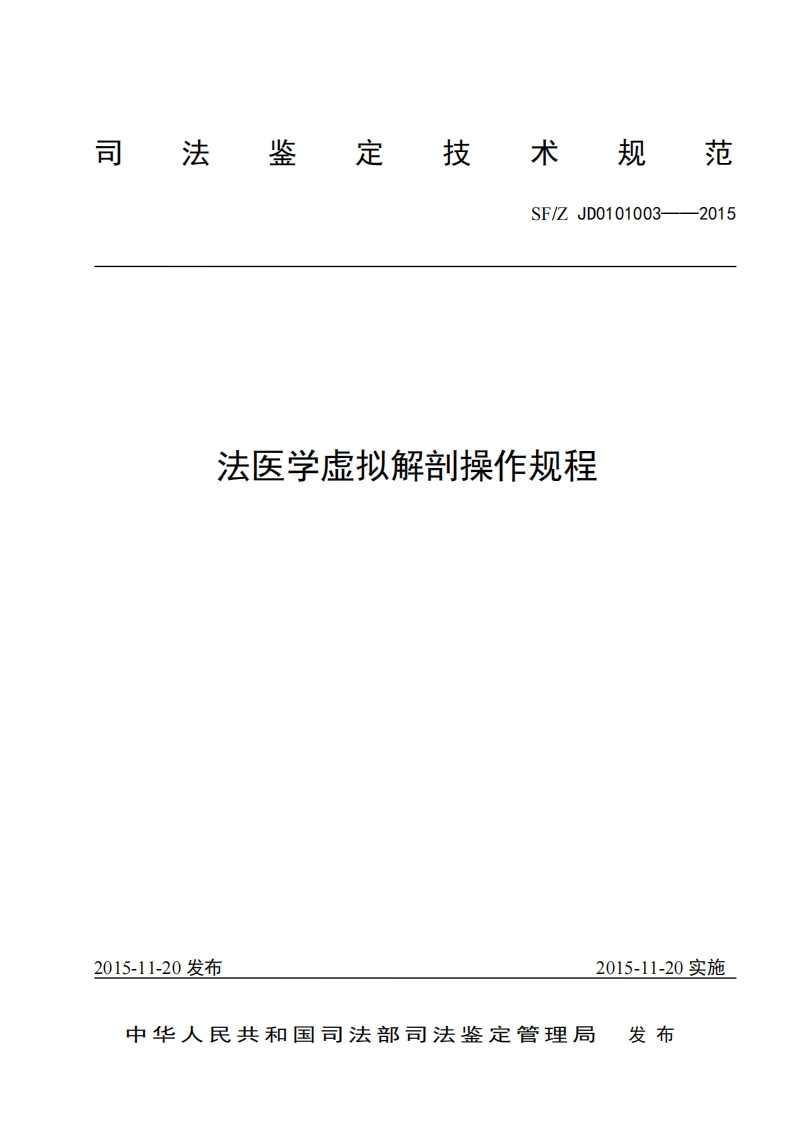 司 法 鉴 定 技 术 规 范

SF/Z JD0101003——2015

法医学虚拟解剖操作规程

2015-11-20 发布

2015-11-20 实施

中华人民共和国司法部司法鉴定管理局 发布